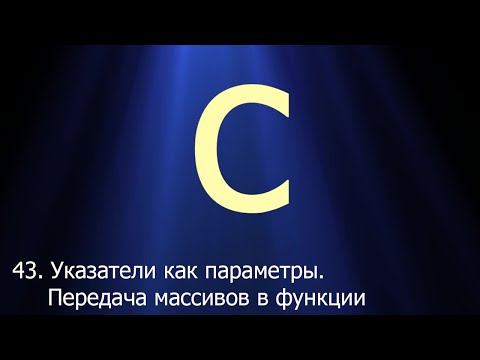 C

43. Указатели как параметры.
Передача массивов в функции